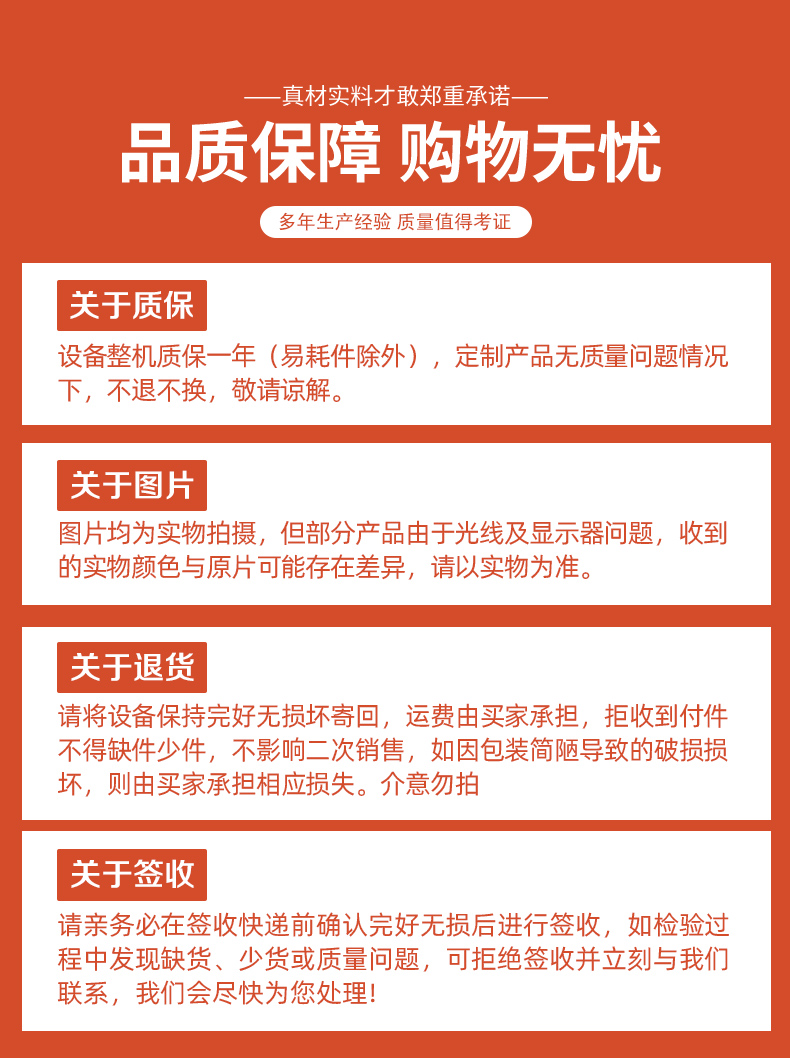 ——真材实料才敢郑重承诺——

品质保障 购物无忧

多年生产经验 质量值得考证

关于质保

设备整机质保一年（易耗件除外），定制产品无质量问题情况下，不退不换，敬请谅解。

关于图片

图片均为实物拍摄，但部分产品由于光线及显示器问题，收到的实物颜色与原片可能存在差异，请以实物为准。

关于退货

请将设备保持完好无损坏寄回，运费由买家承担，拒收到付件不得缺件少件，不影响二次销售，如因包装简陋导致的破损损坏，则由买家承担相应损失。介意勿拍

关于签收

请亲务必在签收快递前确认完好无损后进行签收，如检验过程中发现缺货、少货或质量问题，可拒绝签收并立刻与我们联系，我们会尽快为您处理！